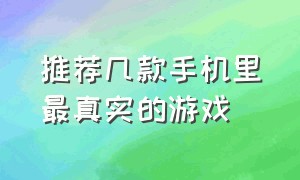 推荐几款手机里最真实的游戏